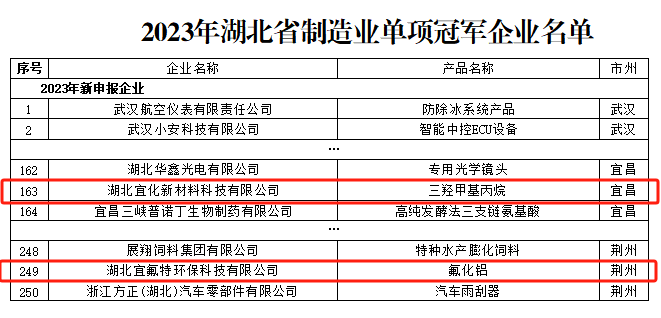 2023年湖北省制造业单项冠军企业名单

| 序号 | 企业名称 | 产品名称 | 市州 |
|---|---|---|---|
| 2023年新申报企业 | | | |
| 1 | 武汉航空仪表有限责任公司 | 防除冰系统产品 | 武汉 |
| 2 | 武汉小安科技有限公司 | 智能中控ECU设备 | 武汉 |
| | … | | |
| 162 | 湖北华鑫光电有限公司 | 专用光学镜头 | 宜昌 |
| 163 | 湖北宜化新材料科技有限公司 | 三羟甲基丙烷 | 宜昌 |
| 164 | 宜昌三峡普诺丁生物制药有限公司 | 高纯发酵法三支链氨基酸 | 宜昌 |
| | … | | |
| 248 | 展翔饲料集团有限公司 | 特种水产膨化饲料 | 荆州 |
| 249 | 湖北宜氟特环保科技有限公司 | 氟化铝 | 荆州 |
| 250 | 浙江方正(湖北)汽车零部件有限公司 | 汽车雨刮器 | 荆州 |